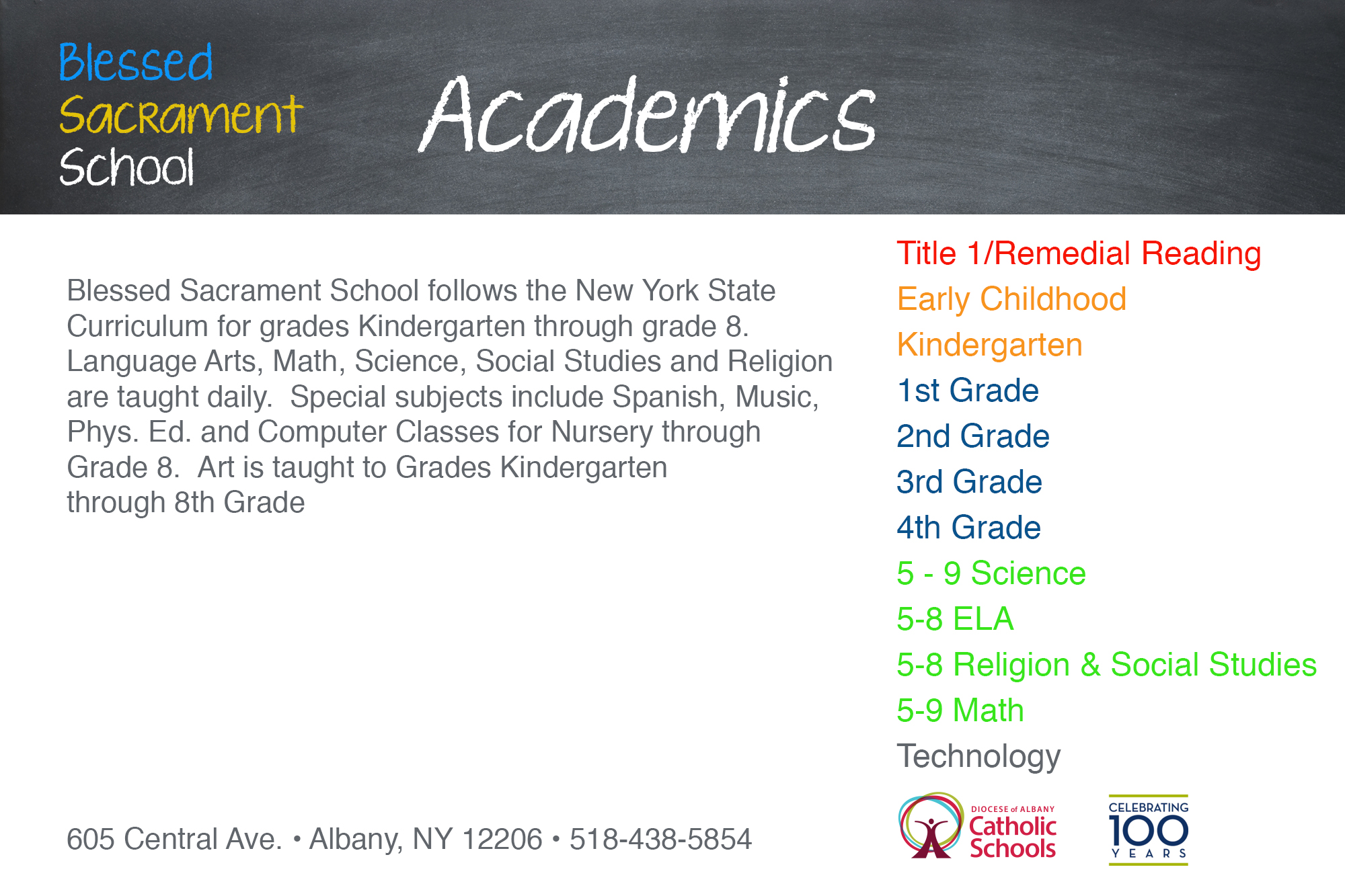 Blessed Sacrament School

Academics

Blessed Sacrament School follows the New York State Curriculum for grades Kindergarten through grade 8. Language Arts, Math, Science, Social Studies and Religion are taught daily. Special subjects include Spanish, Music, Phys. Ed. and Computer Classes for Nursery through Grade 8. Art is taught to Grades Kindergarten through 8th Grade

Title 1/Remedial Reading
Early Childhood
Kindergarten
1st Grade
2nd Grade
3rd Grade
4th Grade
5 - 9 Science
5-8 ELA
5-8 Religion & Social Studies
5-9 Math
Technology

605 Central Ave. • Albany, NY 12206 • 518-438-5854

DIOCESE of ALBANY Catholic Schools

CELEBRATING 100 YEARS